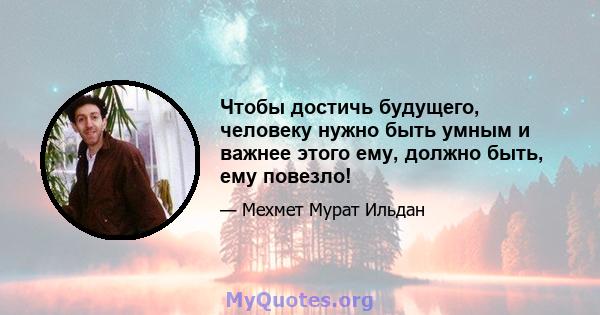 Чтобы достичь будущего, человеку нужно быть умным и важнее этого ему, должно быть, ему повезло!

— Мехмет Мурат Ильдан

MyQuotes.org